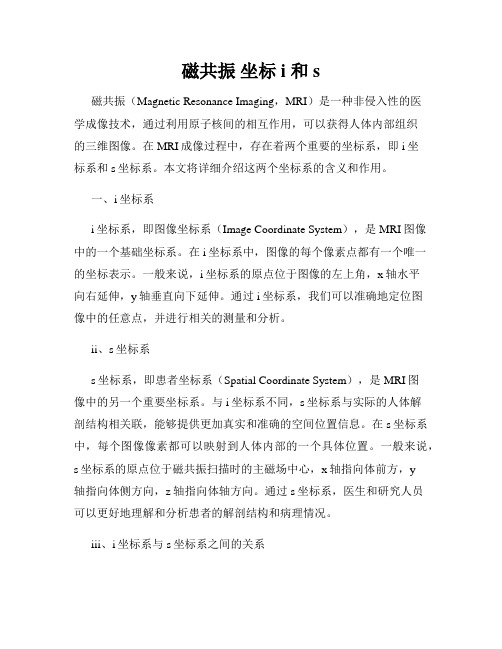 磁共振 坐标 i 和 s

磁共振（Magnetic Resonance Imaging，MRI）是一种非侵入性的医学成像技术，通过利用原子核间的相互作用，可以获得人体内部组织的三维图像。在 MRI 成像过程中，存在着两个重要的坐标系，即 i 坐标系和 s 坐标系。本文将详细介绍这两个坐标系的含义和作用。

一、i 坐标系

i 坐标系，即图像坐标系（Image Coordinate System），是 MRI 图像中的一个基础坐标系。在 i 坐标系中，图像的每个像素点都有一个唯一的坐标表示。一般来说，i 坐标系的原点位于图像的左上角，x 轴水平向右延伸，y 轴垂直向下延伸。通过 i 坐标系，我们可以准确地定位图像中的任意点，并进行相关的测量和分析。

ii、s 坐标系

s 坐标系，即患者坐标系（Spatial Coordinate System），是 MRI 图像中的另一个重要坐标系。与 i 坐标系不同，s 坐标系与实际的人体解剖结构相关联，能够提供更加真实和准确的空间位置信息。在 s 坐标系中，每个图像像素都可以映射到人体内部的一个具体位置。一般来说，s 坐标系的原点位于磁共振扫描时的主磁场中心，x 轴指向体前方，y 轴指向体侧方向，z 轴指向体轴方向。通过 s 坐标系，医生和研究人员可以更好地理解和分析患者的解剖结构和病理情况。

iii、i 坐标系与 s 坐标系之间的关系